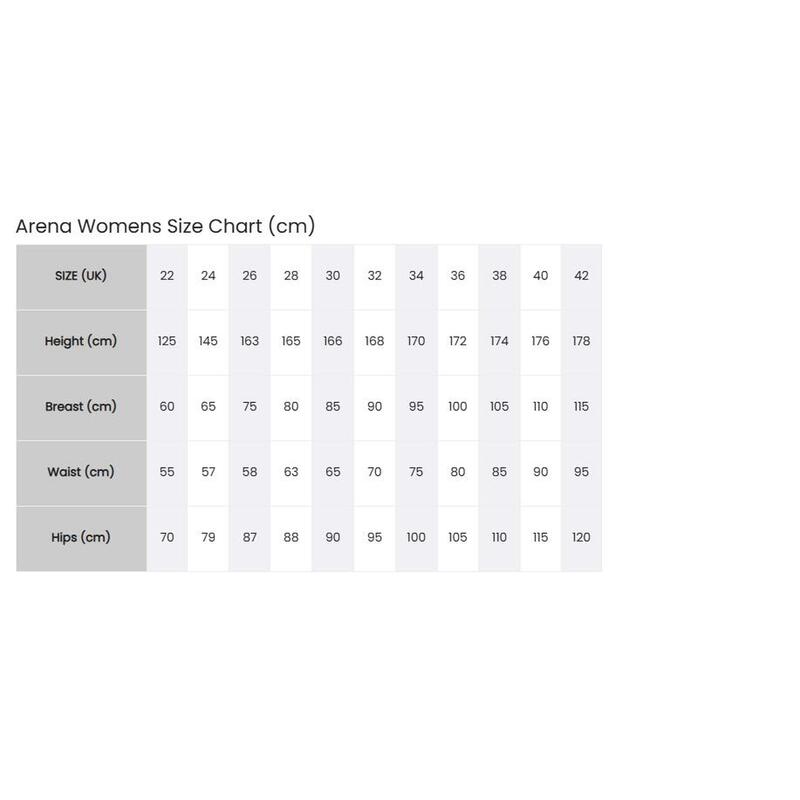 Arena Womens Size Chart (cm)

| SIZE (UK) | 22 | 24 | 26 | 28 | 30 | 32 | 34 | 36 | 38 | 40 | 42 |
|---|---|---|---|---|---|---|---|---|---|---|---|
| Height (cm) | 125 | 145 | 163 | 165 | 166 | 168 | 170 | 172 | 174 | 176 | 178 |
| Breast (cm) | 60 | 65 | 75 | 80 | 85 | 90 | 95 | 100 | 105 | 110 | 115 |
| Waist (cm) | 55 | 57 | 58 | 63 | 65 | 70 | 75 | 80 | 85 | 90 | 95 |
| Hips (cm) | 70 | 79 | 87 | 88 | 90 | 95 | 100 | 105 | 110 | 115 | 120 |